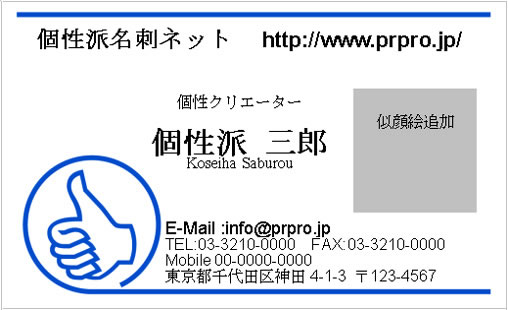 個性派名刺ネット http://www.prpro.jp/

個性クリエーター

個性派 三郎
Koseiha Saburou

似顔絵追加

E-Mail :info@prpro.jp
TEL:03-3210-0000 FAX:03-3210-0000
Mobile 00-0000-0000
東京都千代田区神田 4-1-3 〒123-4567